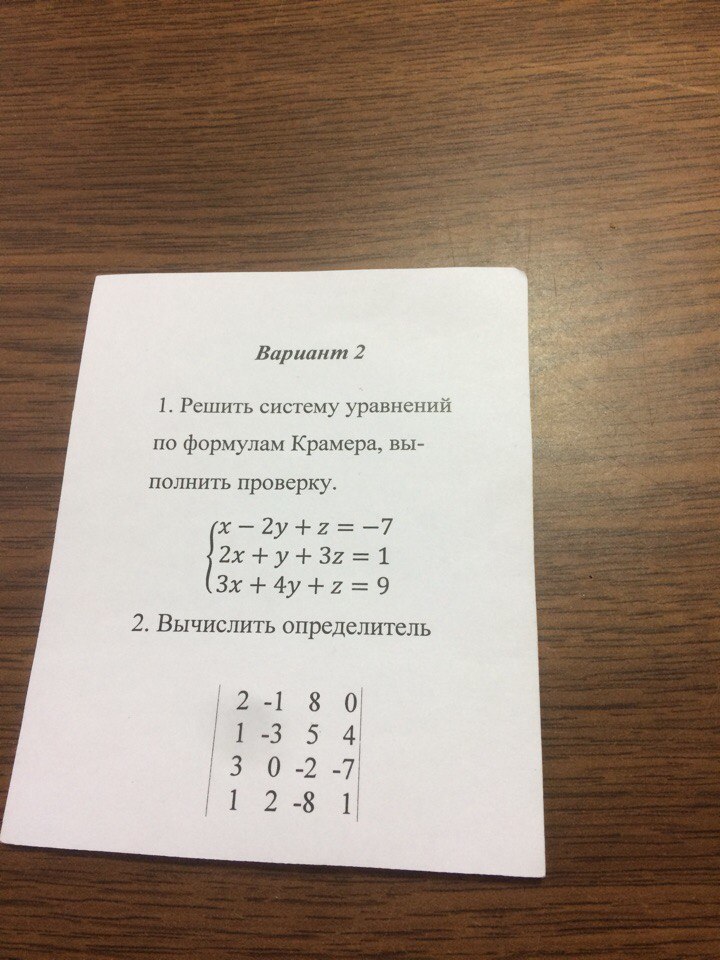 Вариант 2

1. Решить систему уравнений по формулам Крамера, выполнить проверку.

$\begin{cases} x - 2y + z = -7 \\ 2x + y + 3z = 1 \\ 3x + 4y + z = 9 \end{cases}$

2. Вычислить определитель

$\begin{vmatrix} 2 & -1 & 8 & 0 \\ 1 & -3 & 5 & 4 \\ 3 & 0 & -2 & -7 \\ 1 & 2 & -8 & 1 \end{vmatrix}$